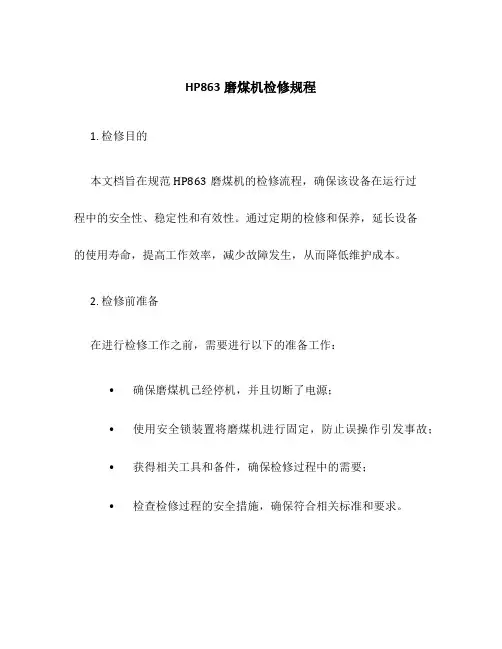 HP863 磨煤机检修规程

1. 检修目的

本文档旨在规范 HP863 磨煤机的检修流程，确保该设备在运行过程中的安全性、稳定性和有效性。通过定期的检修和保养，延长设备的使用寿命，提高工作效率，减少故障发生，从而降低维护成本。

2. 检修前准备

在进行检修工作之前，需要进行以下的准备工作：

• 确保磨煤机已经停机，并且切断了电源；

• 使用安全锁装置将磨煤机进行固定，防止误操作引发事故；

• 获得相关工具和备件，确保检修过程中的需要；

• 检查检修过程的安全措施，确保符合相关标准和要求。